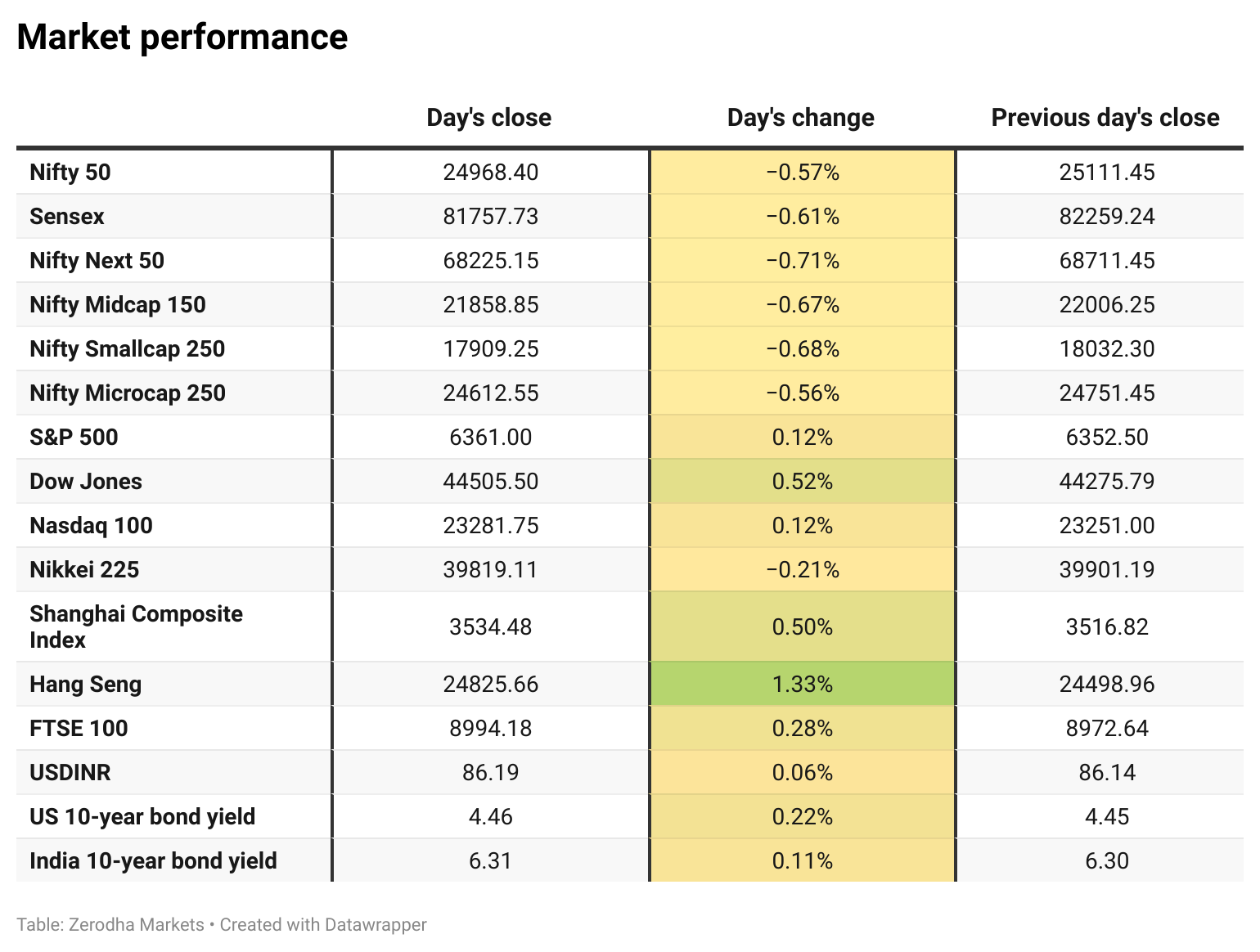 Market performance

| | Day's close | Day's change | Previous day's close |
|---|---|---|---|
| Nifty 50 | 24968.40 | −0.57% | 25111.45 |
| Sensex | 81757.73 | −0.61% | 82259.24 |
| Nifty Next 50 | 68225.15 | −0.71% | 68711.45 |
| Nifty Midcap 150 | 21858.85 | −0.67% | 22006.25 |
| Nifty Smallcap 250 | 17909.25 | −0.68% | 18032.30 |
| Nifty Microcap 250 | 24612.55 | −0.56% | 24751.45 |
| S&P 500 | 6361.00 | 0.12% | 6352.50 |
| Dow Jones | 44505.50 | 0.52% | 44275.79 |
| Nasdaq 100 | 23281.75 | 0.12% | 23251.00 |
| Nikkei 225 | 39819.11 | −0.21% | 39901.19 |
| Shanghai Composite Index | 3534.48 | 0.50% | 3516.82 |
| Hang Seng | 24825.66 | 1.33% | 24498.96 |
| FTSE 100 | 8994.18 | 0.28% | 8972.64 |
| USDINR | 86.19 | 0.06% | 86.14 |
| US 10-year bond yield | 4.46 | 0.22% | 4.45 |
| India 10-year bond yield | 6.31 | 0.11% | 6.30 |

Table: Zerodha Markets • Created with Datawrapper